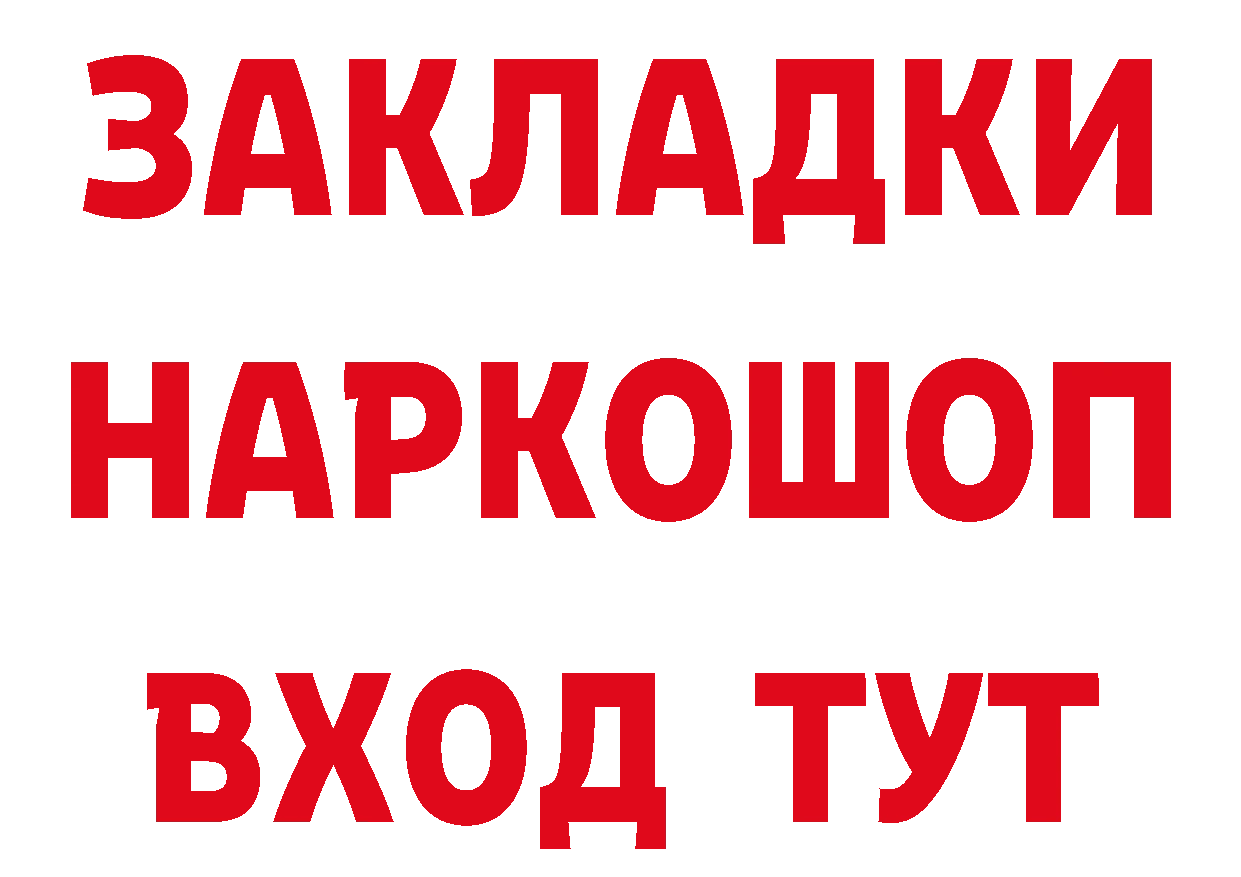 ЗАКЛАДКИ НАРКОШОП ВХОД ТУТ